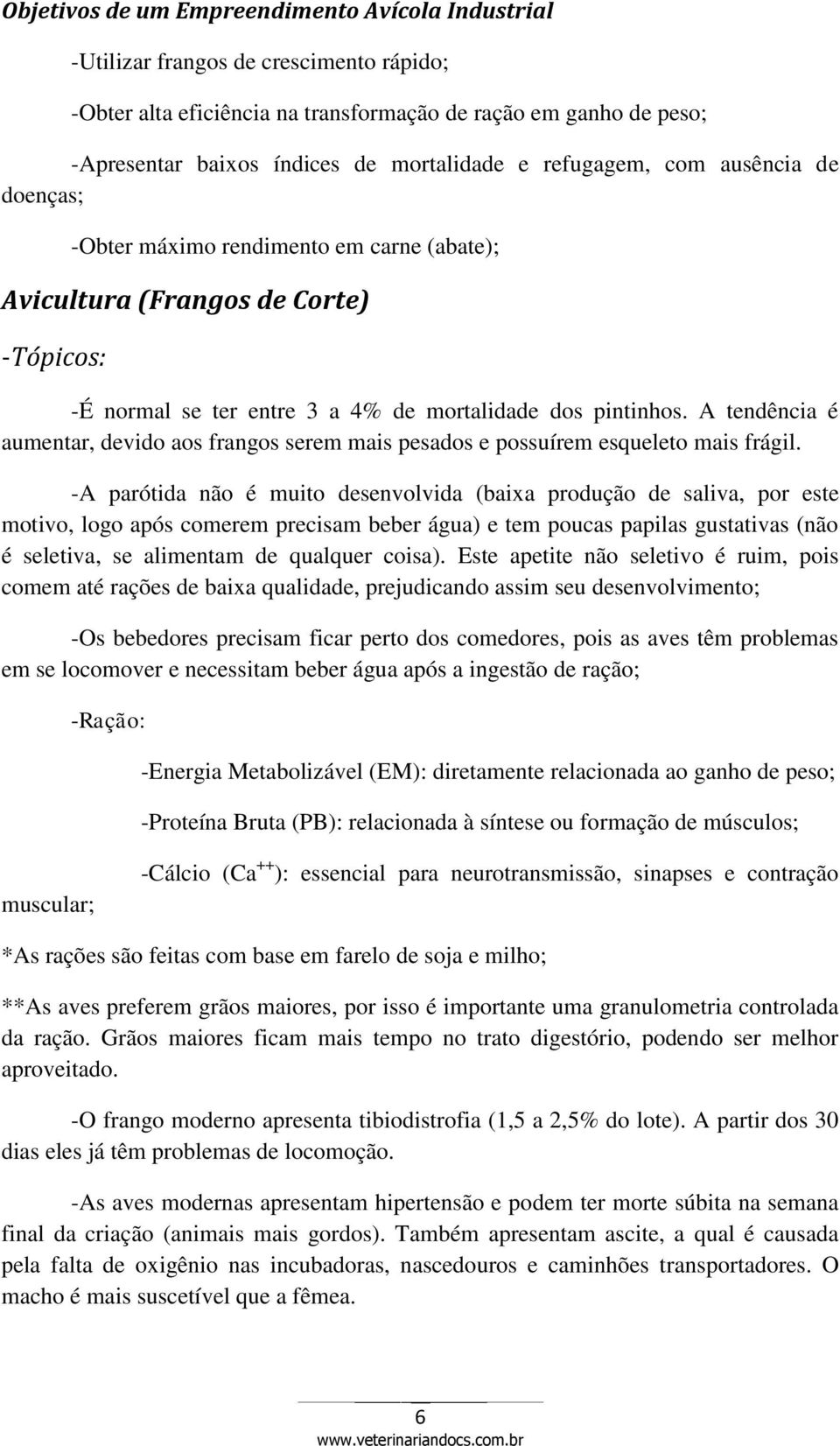 Objetivos de um Empreendimento Avícola Industrial

-Utilizar frangos de crescimento rápido;

-Obter alta eficiência na transformação de ração em ganho de peso;

-Apresentar baixos índices de mortalidade e refugagem, com ausência de doenças;

-Obter máximo rendimento em carne (abate);

Avicultura (Frangos de Corte)

-Tópicos:

-É normal se ter entre 3 a 4% de mortalidade dos pintinhos. A tendência é aumentar, devido aos frangos serem mais pesados e possuírem esqueleto mais frágil.

-A parótida não é muito desenvolvida (baixa produção de saliva, por este motivo, logo após comerem precisam beber água) e tem poucas papilas gustativas (não é seletiva, se alimentam de qualquer coisa). Este apetite não seletivo é ruim, pois comem até rações de baixa qualidade, prejudicando assim seu desenvolvimento;

-Os bebedores precisam ficar perto dos comedores, pois as aves têm problemas em se locomover e necessitam beber água após a ingestão de ração;

-Ração:

-Energia Metabolizável (EM): diretamente relacionada ao ganho de peso;

-Proteína Bruta (PB): relacionada à síntese ou formação de músculos;

-Cálcio ($Ca^{++}$): essencial para neurotransmissão, sinapses e contração muscular;

*As rações são feitas com base em farelo de soja e milho;

**As aves preferem grãos maiores, por isso é importante uma granulometria controlada da ração. Grãos maiores ficam mais tempo no trato digestório, podendo ser melhor aproveitado.

-O frango moderno apresenta tibiodistrofia (1,5 a 2,5% do lote). A partir dos 30 dias eles já têm problemas de locomoção.

-As aves modernas apresentam hipertensão e podem ter morte súbita na semana final da criação (animais mais gordos). Também apresentam ascite, a qual é causada pela falta de oxigênio nas incubadoras, nascedouros e caminhões transportadores. O macho é mais suscetível que a fêmea.

6

www.veterinariandocs.com.br